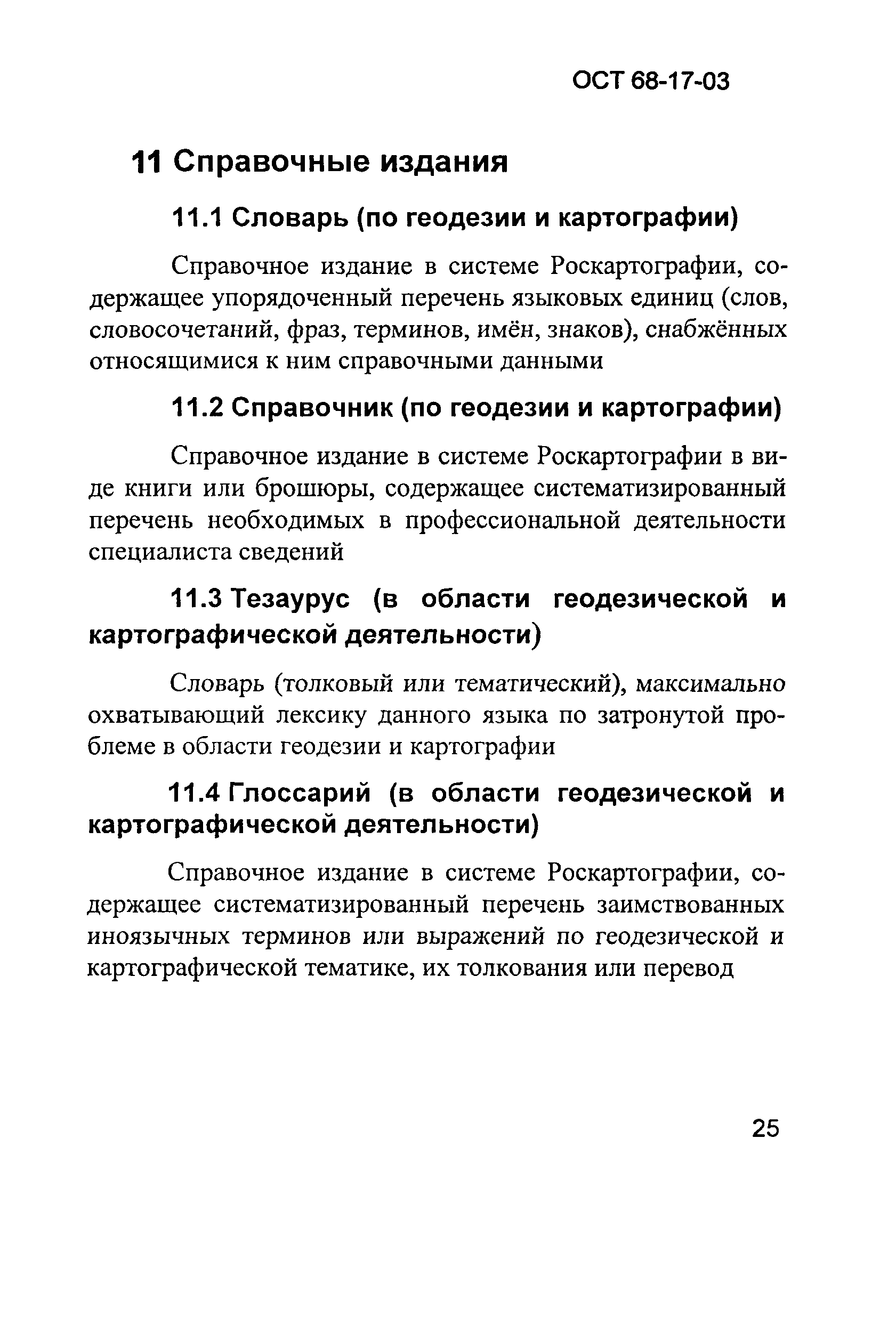 ОСТ 68-17-03

11 Справочные издания

11.1 Словарь (по геодезии и картографии)

Справочное издание в системе Роскартографии, содержащее упорядоченный перечень языковых единиц (слов, словосочетаний, фраз, терминов, имён, знаков), снабжённых относящимися к ним справочными данными

11.2 Справочник (по геодезии и картографии)

Справочное издание в системе Роскартографии в виде книги или брошюры, содержащее систематизированный перечень необходимых в профессиональной деятельности специалиста сведений

11.3 Тезаурус (в области геодезической и картографической деятельности)

Словарь (толковый или тематический), максимально охватывающий лексику данного языка по затронутой проблеме в области геодезии и картографии

11.4 Глоссарий (в области геодезической и картографической деятельности)

Справочное издание в системе Роскартографии, содержащее систематизированный перечень заимствованных иноязычных терминов или выражений по геодезической и картографической тематике, их толкования или перевод

25